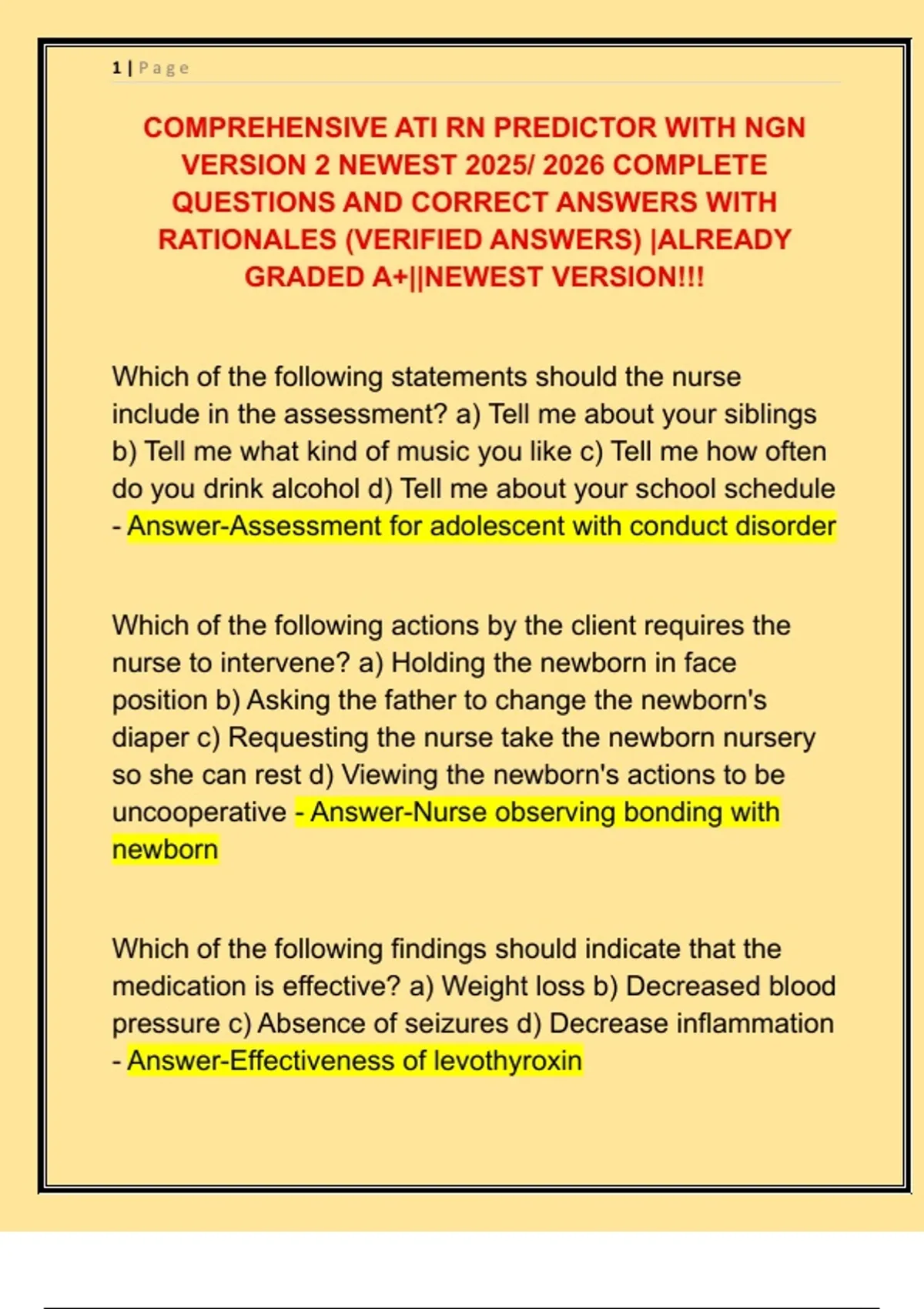 1 | Page

COMPREHENSIVE ATI RN PREDICTOR WITH NGN VERSION 2 NEWEST 2025/ 2026 COMPLETE QUESTIONS AND CORRECT ANSWERS WITH RATIONALES (VERIFIED ANSWERS) |ALREADY GRADED A+||NEWEST VERSION!!!

Which of the following statements should the nurse include in the assessment? a) Tell me about your siblings b) Tell me what kind of music you like c) Tell me how often do you drink alcohol d) Tell me about your school schedule - Answer-Assessment for adolescent with conduct disorder

Which of the following actions by the client requires the nurse to intervene? a) Holding the newborn in face position b) Asking the father to change the newborn's diaper c) Requesting the nurse take the newborn nursery so she can rest d) Viewing the newborn's actions to be uncooperative - Answer-Nurse observing bonding with newborn

Which of the following findings should indicate that the medication is effective? a) Weight loss b) Decreased blood pressure c) Absence of seizures d) Decrease inflammation - Answer-Effectiveness of levothyroxin